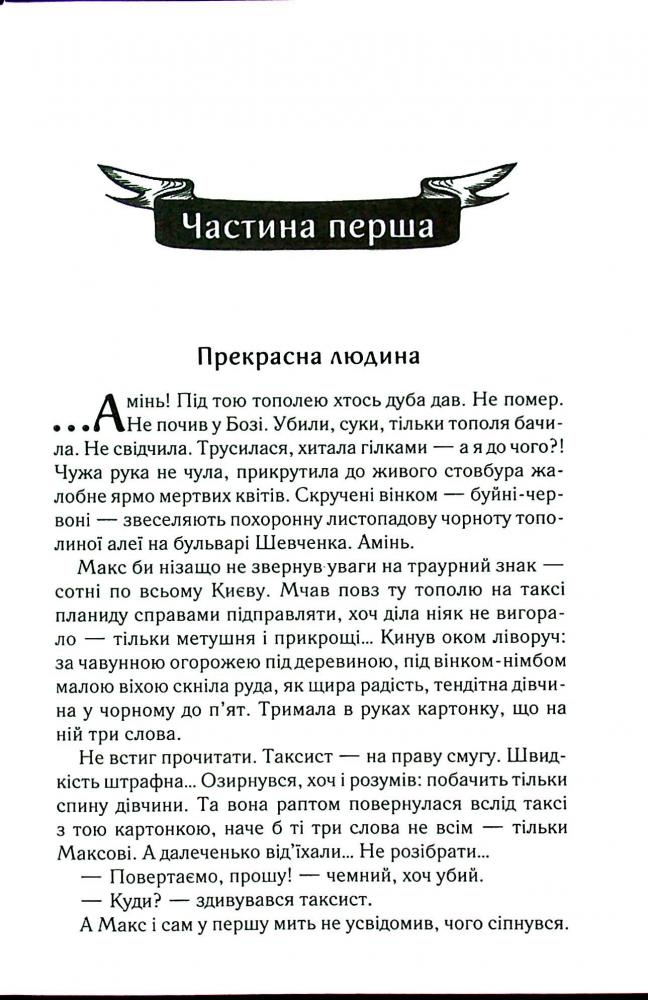 Частина перша

Прекрасна людина

...Амінь! Під тою тополею хтось дуба дав. Не помер. Не почив у Бозі. Убили, суки, тільки тополя бачила. Не свідчила. Трусилася, хитала гілками — а я до чого?! Чужа рука не чула, прикрутила до живого стовбура жалобне ярмо мертвих квітів. Скручені вінком — буйні-червоні — звеселяють похоронну листопадову чорноту тополиної алеї на бульварі Шевченка. Амінь.

Макс би нізащо не звернув уваги на траурний знак — сотні по всьому Києву. Мчав повз ту тополю на таксі планиду справами підправляти, хоч діла ніяк не вигорало — тільки метушня і прикрощі... Кинув оком ліворуч: за чавунною огорожею під деревиною, під вінком-німбом малою віхою скніла руда, як щира радість, тендітна дівчина у чорному до п'ят. Тримала в руках картонку, що на ній три слова.

Не встиг прочитати. Таксист — на праву смугу. Швидкість штрафна... Озирнувся, хоч і розумів: побачить тільки спину дівчини. Та вона раптом повернулася вслід таксі з тою картонкою, наче б ті три слова не всім — тільки Максові. А далеченько від'їхали... Не розібрати...

— Повертаємо, прошу! — чемний, хоч убий.

— Куди? — здивувався таксист.

А Макс і сам у першу мить не усвідомив, чого сіпнувся.